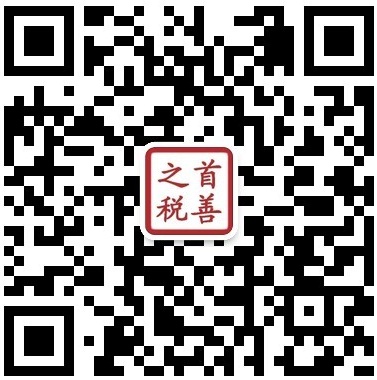 首善之税